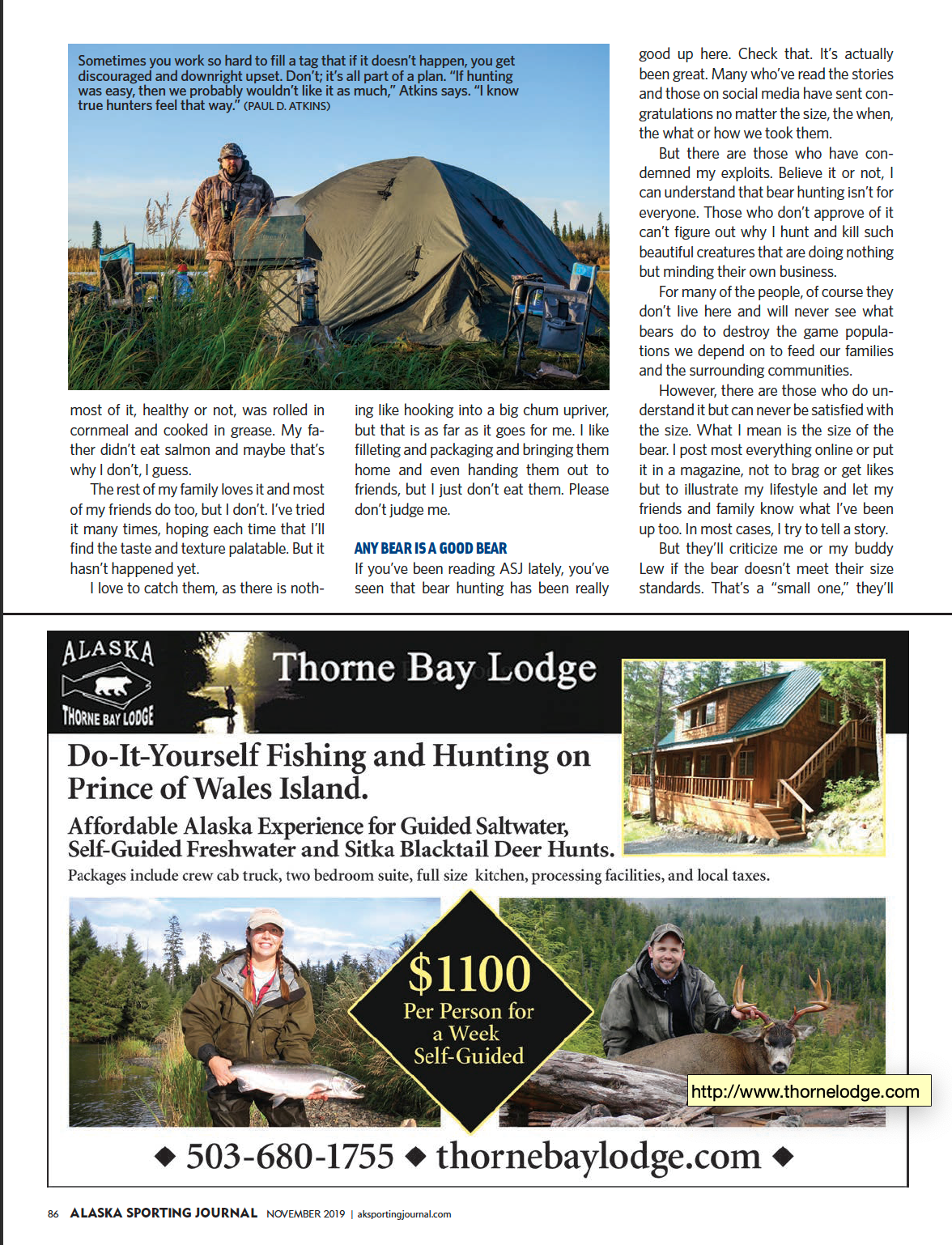 Sometimes you work so hard to fill a tag that if it doesn't happen, you get discouraged and downright upset. Don't; it's all part of a plan. "If hunting was easy, then we probably wouldn't like it as much," Atkins says. "I know true hunters feel that way." (PAUL D. ATKINS)

most of it, healthy or not, was rolled in cornmeal and cooked in grease. My father didn't eat salmon and maybe that's why I don't, I guess.

The rest of my family loves it and most of my friends do too, but I don't. I've tried it many times, hoping each time that I'll find the taste and texture palatable. But it hasn't happened yet.

I love to catch them, as there is nothing like hooking into a big chum upriver, but that is as far as it goes for me. I like filleting and packaging and bringing them home and even handing them out to friends, but I just don't eat them. Please don't judge me.

ANY BEAR IS A GOOD BEAR

If you've been reading ASJ lately, you've seen that bear hunting has been really good up here. Check that. It's actually been great. Many who've read the stories and those on social media have sent congratulations no matter the size, the when, the what or how we took them.

But there are those who have condemned my exploits. Believe it or not, I can understand that bear hunting isn't for everyone. Those who don't approve of it can't figure out why I hunt and kill such beautiful creatures that are doing nothing but minding their own business.

For many of the people, of course they don't live here and will never see what bears do to destroy the game populations we depend on to feed our families and the surrounding communities.

However, there are those who do understand it but can never be satisfied with the size. What I mean is the size of the bear. I post most everything online or put it in a magazine, not to brag or get likes but to illustrate my lifestyle and let my friends and family know what I've been up too. In most cases, I try to tell a story.

But they'll criticize me or my buddy Lew if the bear doesn't meet their size standards. That's a "small one," they'll

ALASKA
THORNE BAY LODGE

Thorne Bay Lodge

Do-It-Yourself Fishing and Hunting on Prince of Wales Island.

Affordable Alaska Experience for Guided Saltwater, Self-Guided Freshwater and Sitka Blacktail Deer Hunts.

Packages include crew cab truck, two bedroom suite, full size kitchen, processing facilities, and local taxes.

$1100
Per Person for a Week Self-Guided

http://www.thornelodge.com

◆ 503-680-1755 ◆ thornebaylodge.com ◆

86 ALASKA SPORTING JOURNAL NOVEMBER 2019 | aksportingjournal.com